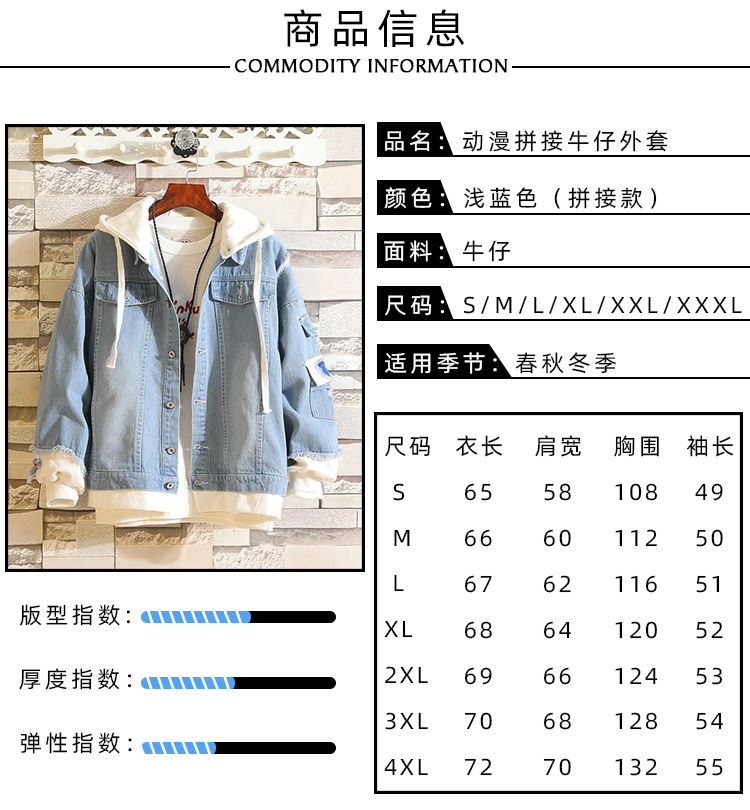 商品信息

COMMODITY INFORMATION

品名：动漫拼接牛仔外套

颜色：浅蓝色（拼接款）

面料：牛仔

尺码：S/M/L/XL/XXL/XXXL

适用季节：春秋冬季

| 尺码 | 衣长 | 肩宽 | 胸围 | 袖长 |
|---|---|---|---|---|
| S | 65 | 58 | 108 | 49 |
| M | 66 | 60 | 112 | 50 |
| L | 67 | 62 | 116 | 51 |
| XL | 68 | 64 | 120 | 52 |
| 2XL | 69 | 66 | 124 | 53 |
| 3XL | 70 | 68 | 128 | 54 |
| 4XL | 72 | 70 | 132 | 55 |

版型指数：

厚度指数：

弹性指数：